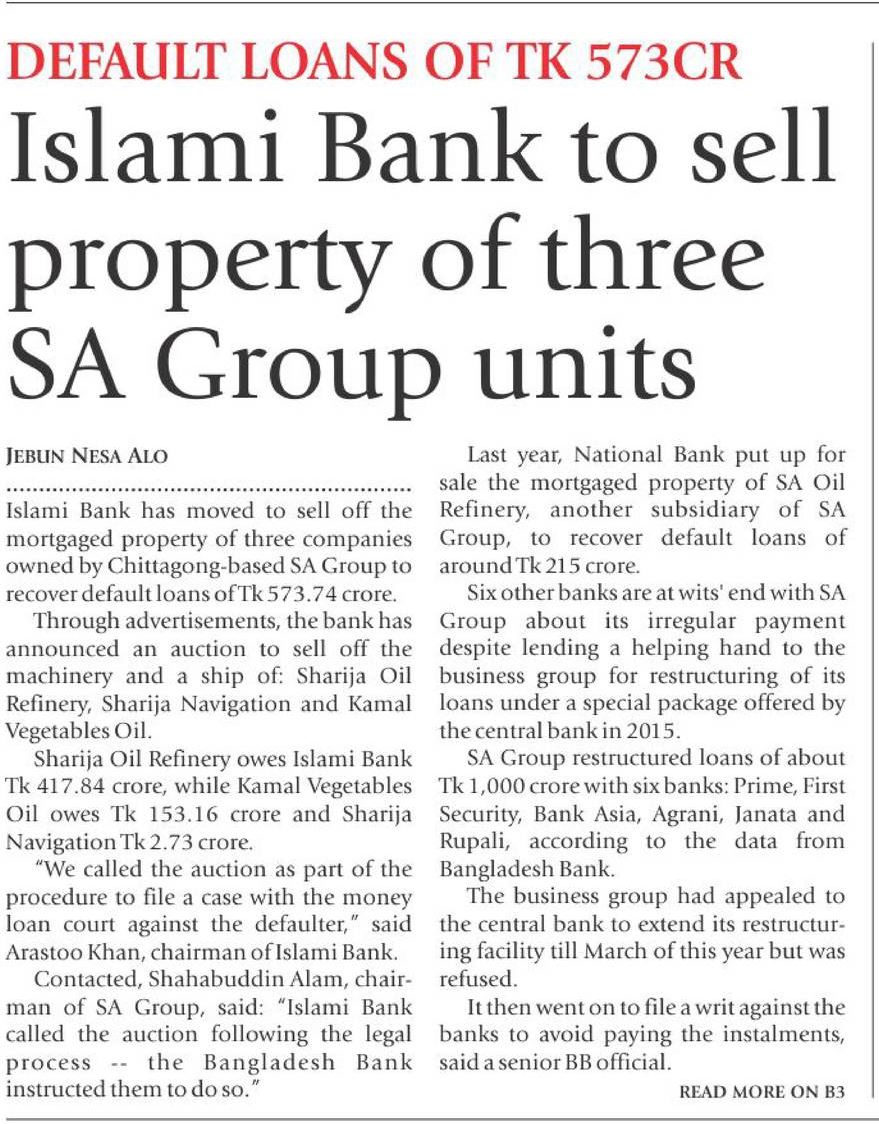 DEFAULT LOANS OF TK 573CR

Islami Bank to sell property of three SA Group units

JEBUN NESA ALO

Islami Bank has moved to sell off the mortgaged property of three companies owned by Chittagong-based SA Group to recover default loans of Tk 573.74 crore.

Through advertisements, the bank has announced an auction to sell off the machinery and a ship of: Sharija Oil Refinery, Sharija Navigation and Kamal Vegetables Oil.

Sharija Oil Refinery owes Islami Bank Tk 417.84 crore, while Kamal Vegetables Oil owes Tk 153.16 crore and Sharija Navigation Tk 2.73 crore.

"We called the auction as part of the procedure to file a case with the money loan court against the defaulter," said Arastoo Khan, chairman of Islami Bank.

Contacted, Shahabuddin Alam, chairman of SA Group, said: "Islami Bank called the auction following the legal process -- the Bangladesh Bank instructed them to do so."

Last year, National Bank put up for sale the mortgaged property of SA Oil Refinery, another subsidiary of SA Group, to recover default loans of around Tk 215 crore.

Six other banks are at wits' end with SA Group about its irregular payment despite lending a helping hand to the business group for restructuring of its loans under a special package offered by the central bank in 2015.

SA Group restructured loans of about Tk 1,000 crore with six banks: Prime, First Security, Bank Asia, Agrani, Janata and Rupali, according to the data from Bangladesh Bank.

The business group had appealed to the central bank to extend its restructuring facility till March of this year but was refused.

It then went on to file a writ against the banks to avoid paying the instalments, said a senior BB official.

READ MORE ON B3